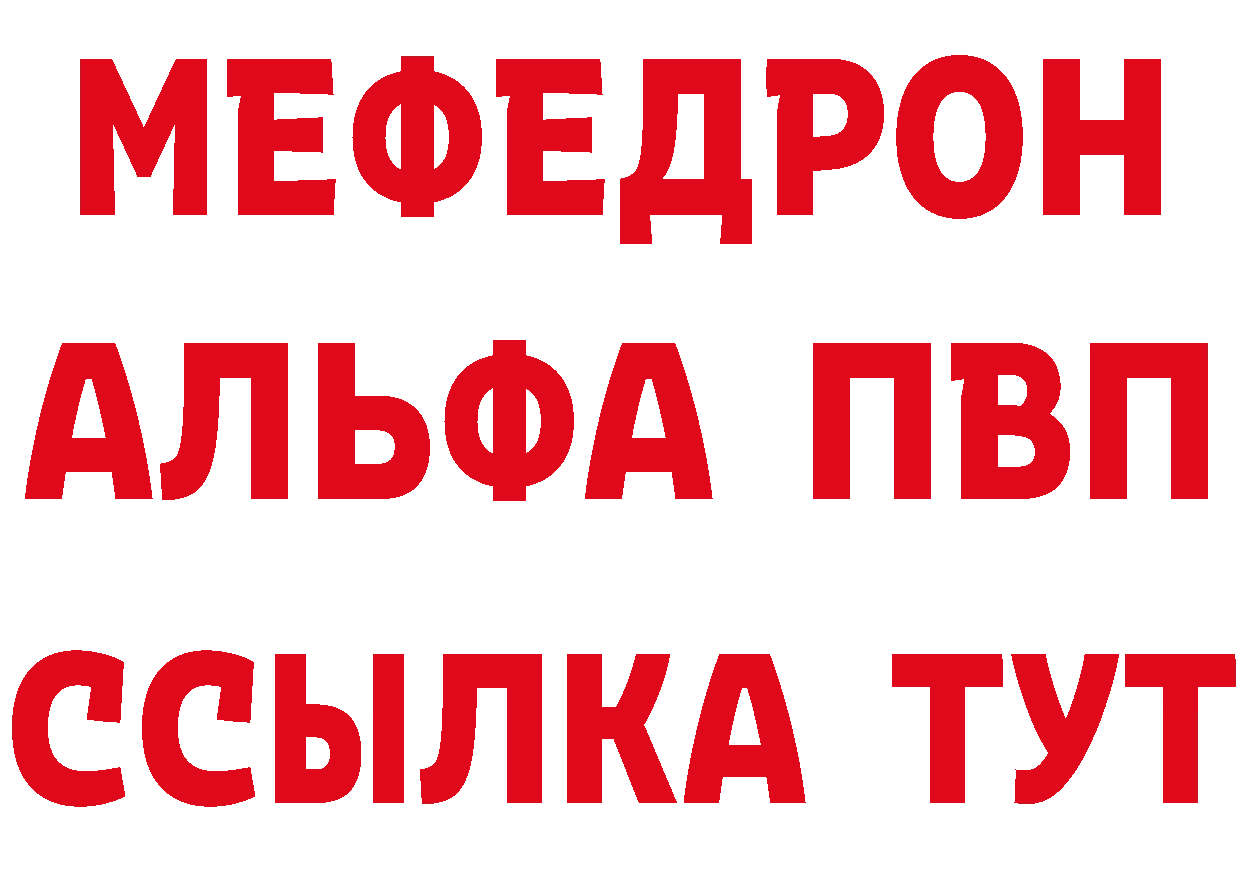 МЕФЕДРОН
АЛЬФА ПВП
ССЫЛКА ТУТ